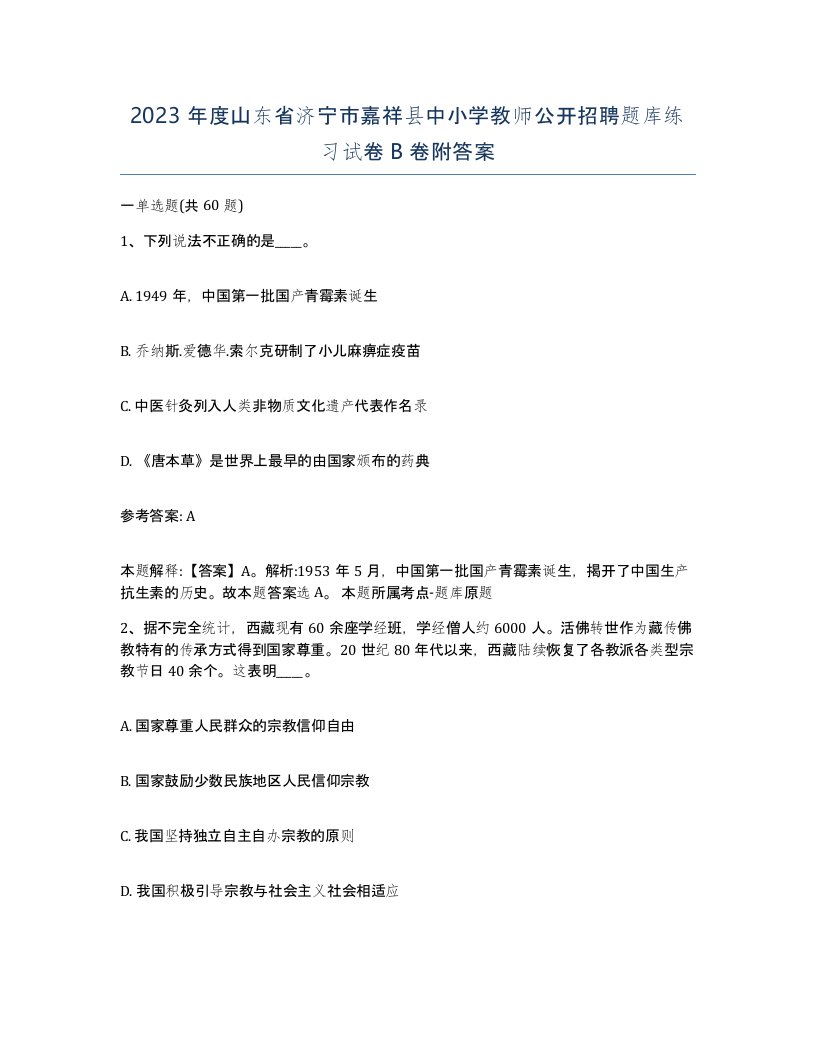 2023 年度山东省济宁市嘉祥县中小学教师公开招聘题库练习试卷 B 卷附答案

一单选题(共 60 题)

1、下列说法不正确的是____。

A. 1949 年，中国第一批国产青霉素诞生

B. 乔纳斯.爱德华.索尔克研制了小儿麻痹症疫苗

C. 中医针灸列入人类非物质文化遗产代表作名录

D. 《唐本草》是世界上最早的由国家颁布的药典

参考答案: A

本题解释:【答案】A。解析:1953 年 5 月，中国第一批国产青霉素诞生，揭开了中国生产抗生素的历史。故本题答案选 A。 本题所属考点-题库原题

2、据不完全统计，西藏现有 60 余座学经班，学经僧人约 6000 人。活佛转世作为藏传佛教特有的传承方式得到国家尊重。20 世纪 80 年代以来，西藏陆续恢复了各教派各类型宗教节日 40 余个。这表明____。

A. 国家尊重人民群众的宗教信仰自由

B. 国家鼓励少数民族地区人民信仰宗教

C. 我国坚持独立自主自办宗教的原则

D. 我国积极引导宗教与社会主义社会相适应